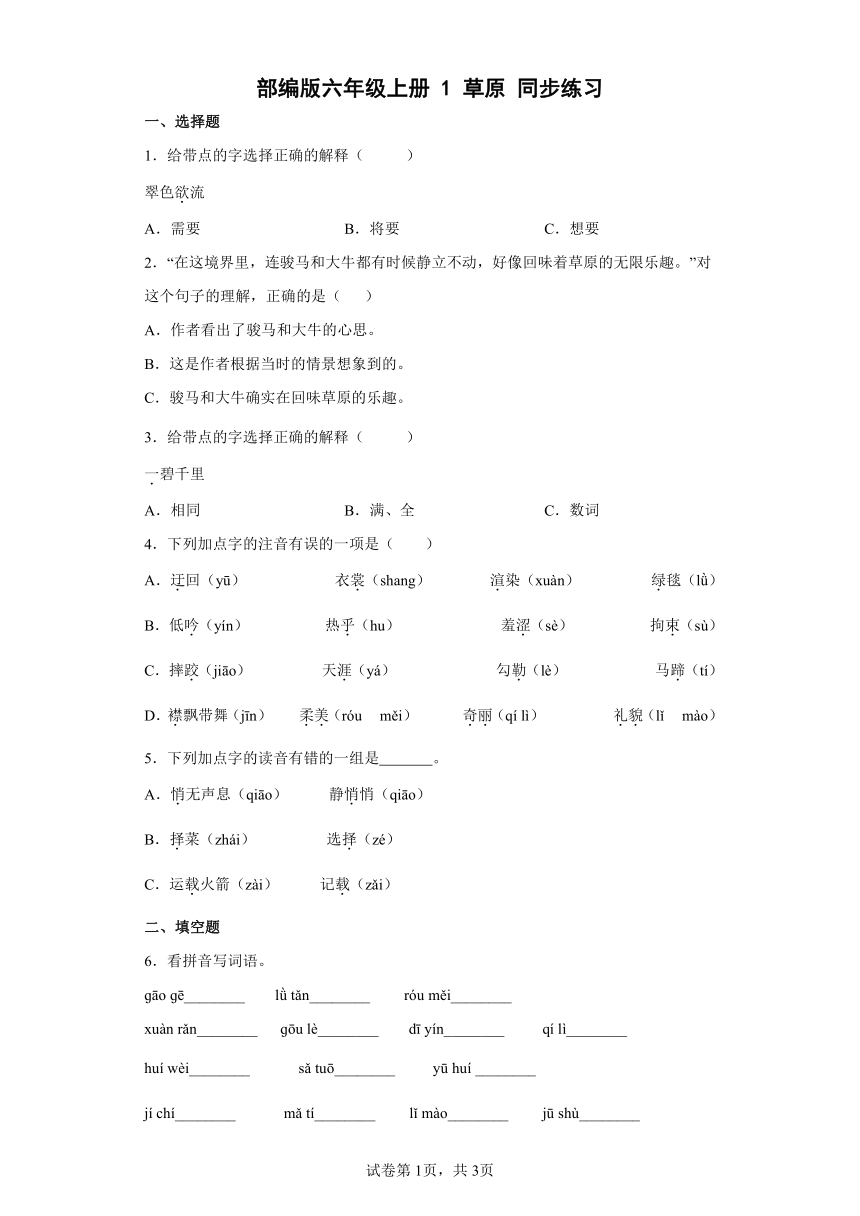 部编版六年级上册 1 草原 同步练习

一、选择题

1．给带点的字选择正确的解释（　　）

翠色欲流

A．需要　　B．将要　　C．想要

2．“在这境界里，连骏马和大牛都有时候静立不动，好像回味着草原的无限乐趣。”对这个句子的理解，正确的是（　　）

A．作者看出了骏马和大牛的心思。

B．这是作者根据当时的情景想象到的。

C．骏马和大牛确实在回味草原的乐趣。

3．给带点的字选择正确的解释（　　）

一碧千里

A．相同　　B．满、全　　C．数词

4．下列加点字的注音有误的一项是（　　）

A．迂回（yū）　衣裳（shang）　渲染（xuàn）　绿毯（lǜ）

B．低吟（yín）　热乎（hu）　羞涩（sè）　拘束（sù）

C．摔跤（jiāo）　天涯（yá）　勾勒（lè）　马蹄（tí）

D．襟飘带舞（jīn）　柔美（róu　měi）　奇丽（qí lì）　礼貌（lǐ　mào）

5．下列加点字的读音有错的一组是_______。

A．悄无声息（qiāo）　静悄悄（qiāo）

B．择菜（zhái）　选择（zé）

C．运载火箭（zài）　记载（zǎi）

二、填空题

6．看拼音写词语。

gāo gē________　lǜ tǎn________　róu měi________

xuàn rǎn________　gōu lè________　dī yín________　qí lì________

huí wèi________　sǎ tuō________　yū huí ________

jí chí________　mǎ tí________　lǐ mào________　jū shù________

试卷第1页，共3页